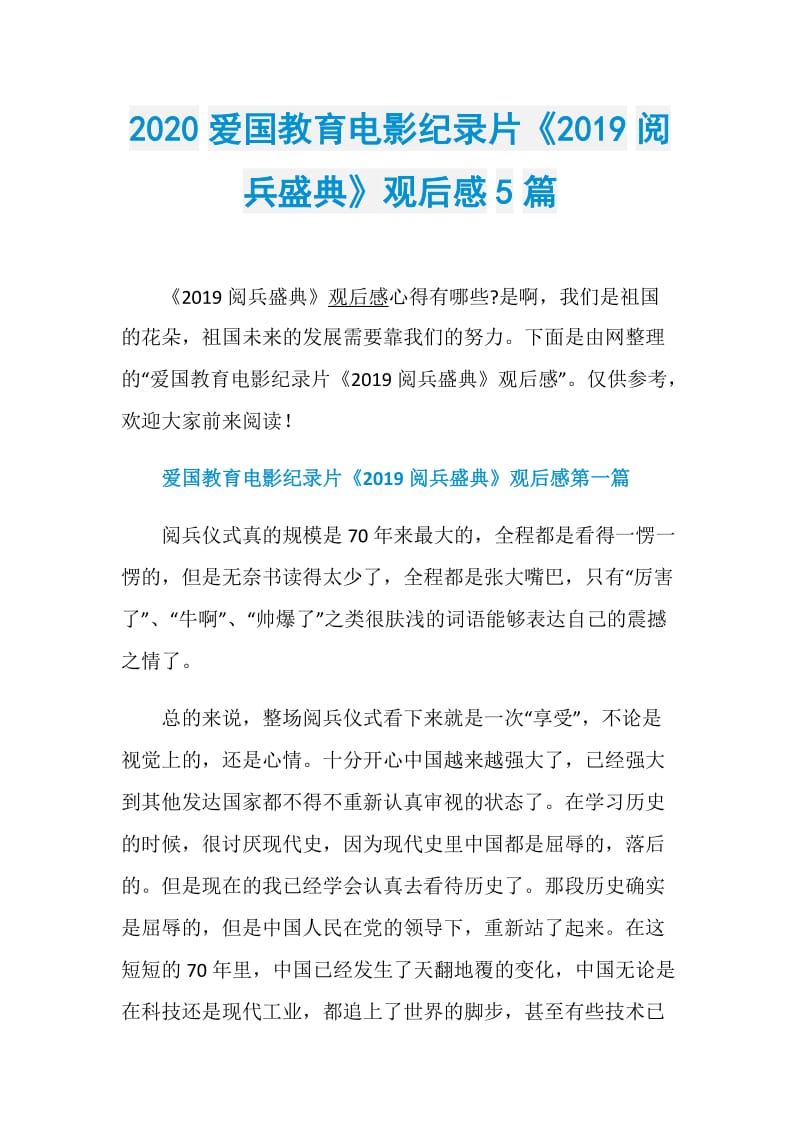 2020 爱国教育电影纪录片《2019 阅兵盛典》观后感 5 篇

《2019 阅兵盛典》观后感心得有哪些?是啊，我们是祖国的花朵，祖国未来的发展需要靠我们的努力。下面是由网整理的“爱国教育电影纪录片《2019 阅兵盛典》观后感”。仅供参考，欢迎大家前来阅读！

爱国教育电影纪录片《2019 阅兵盛典》观后感第一篇

阅兵仪式真的规模是 70 年来最大的，全程都是看得一愣一愣的，但是无奈书读得太少了，全程都是张大嘴巴，只有“厉害了”、“牛啊”、“帅爆了”之类很肤浅的词语能够表达自己的震撼之情了。

总的来说，整场阅兵仪式看下来就是一次“享受”，不论是视觉上的，还是心情。十分开心中国越来越强大了，已经强大到其他发达国家都不得不重新认真审视的状态了。在学习历史的时候，很讨厌现代史，因为现代史里中国都是屈辱的，落后的。但是现在的我已经学会认真去看待历史了。那段历史确实是屈辱的，但是中国人民在党的领导下，重新站了起来。在这短短的 70 年里，中国已经发生了天翻地覆的变化，中国无论是在科技还是现代工业，都追上了世界的脚步，甚至有些技术已